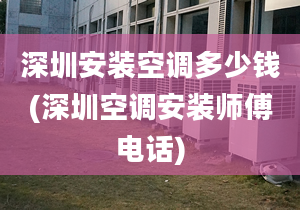 深圳安装空调多少钱(深圳空调安装师傅电话)